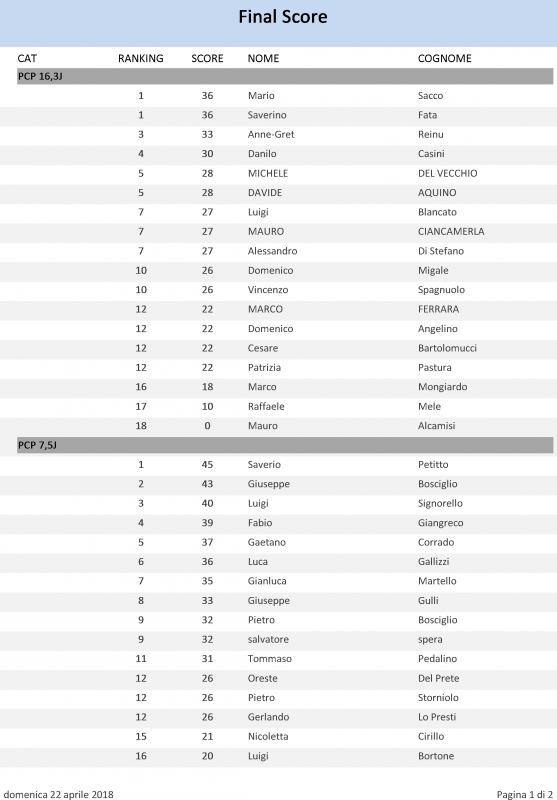 Final Score

| CAT | RANKING | SCORE | NOME | COGNOME |
|---|---|---|---|---|
| PCP 16,3J | | | | |
| | 1 | 36 | Mario | Sacco |
| | 1 | 36 | Saverino | Fata |
| | 3 | 33 | Anne-Gret | Reinu |
| | 4 | 30 | Danilo | Casini |
| | 5 | 28 | MICHELE | DEL VECCHIO |
| | 5 | 28 | DAVIDE | AQUINO |
| | 7 | 27 | Luigi | Blancato |
| | 7 | 27 | MAURO | CIANCAMERLA |
| | 7 | 27 | Alessandro | Di Stefano |
| | 10 | 26 | Domenico | Migale |
| | 10 | 26 | Vincenzo | Spagnuolo |
| | 12 | 22 | MARCO | FERRARA |
| | 12 | 22 | Domenico | Angelino |
| | 12 | 22 | Cesare | Bartolomucci |
| | 12 | 22 | Patrizia | Pastura |
| | 16 | 18 | Marco | Mongiardo |
| | 17 | 10 | Raffaele | Mele |
| | 18 | 0 | Mauro | Alcamisi |
| PCP 7,5J | | | | |
| | 1 | 45 | Saverio | Petitto |
| | 2 | 43 | Giuseppe | Bosciglio |
| | 3 | 40 | Luigi | Signorello |
| | 4 | 39 | Fabio | Giangreco |
| | 5 | 37 | Gaetano | Corrado |
| | 6 | 36 | Luca | Gallizzi |
| | 7 | 35 | Gianluca | Martello |
| | 8 | 33 | Giuseppe | Gulli |
| | 9 | 32 | Pietro | Bosciglio |
| | 9 | 32 | salvatore | spera |
| | 11 | 31 | Tommaso | Pedalino |
| | 12 | 26 | Oreste | Del Prete |
| | 12 | 26 | Pietro | Storniolo |
| | 12 | 26 | Gerlando | Lo Presti |
| | 15 | 21 | Nicoletta | Cirillo |
| | 16 | 20 | Luigi | Bortone |

domenica 22 aprile 2018

Pagina 1 di 2